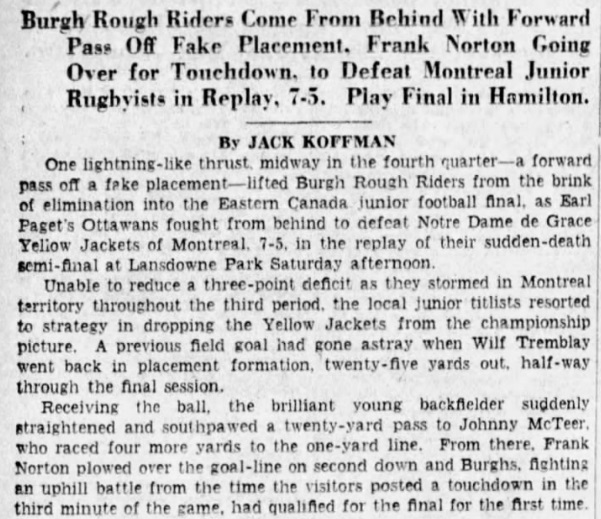 Burgh Rough Riders Come From Behind With Forward Pass Off Fake Placement, Frank Norton Going Over for Touchdown, to Defeat Montreal Junior Rugbyists in Replay, 7-5. Play Final in Hamilton.

By JACK KOFFMAN

One lightning-like thrust, midway in the fourth quarter—a forward pass off a fake placement—lifted Burgh Rough Riders from the brink of elimination into the Eastern Canada junior football final, as Earl Paget's Ottawans fought from behind to defeat Notre Dame de Grace Yellow Jackets of Montreal, 7-5, in the replay of their sudden-death semi-final at Lansdowne Park Saturday afternoon.

Unable to reduce a three-point deficit as they stormed in Montreal territory throughout the third period, the local junior titlists resorted to strategy in dropping the Yellow Jackets from the championship picture. A previous field goal had gone astray when Wilf Tremblay went back in placement formation, twenty-five yards out, half-way through the final session.

Receiving the ball, the brilliant young backfielder suddenly straightened and southpawed a twenty-yard pass to Johnny McTeer, who raced four more yards to the one-yard line. From there, Frank Norton plowed over the goal-line on second down and Burghs, fighting an uphill battle from the time the visitors posted a touchdown in the third minute of the game, had qualified for the final for the first time.